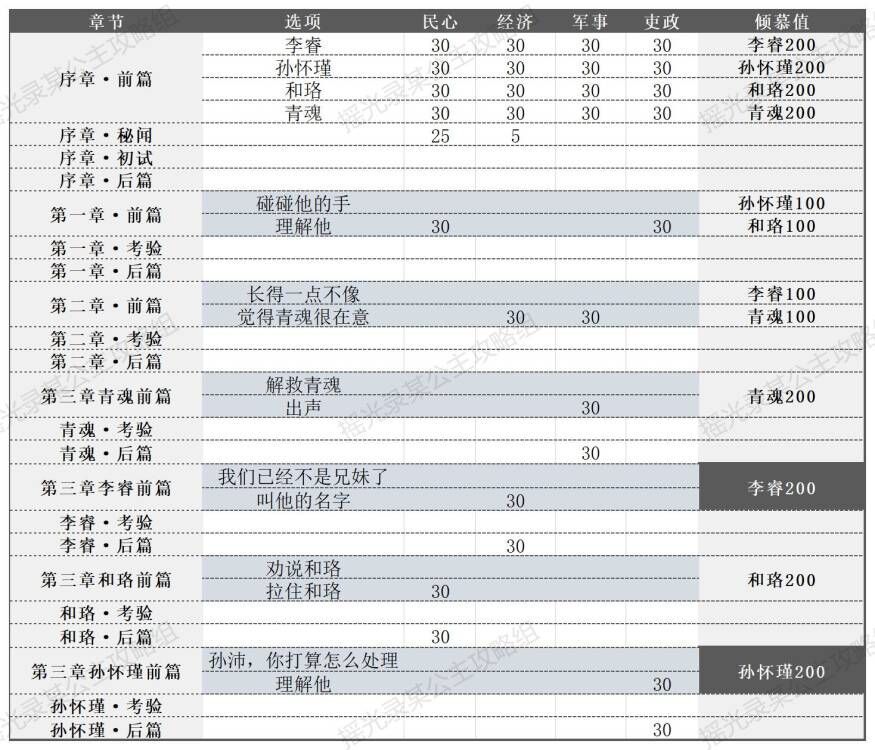 | 章节 | 选项 | 民心 | 经济 | 军事 | 吏政 | 倾慕值 |
|---|---|---|---|---|---|---|
| 序章·前篇 | 李睿 | 30 | 30 | 30 | 30 | 李睿200 |
| | 孙怀瑾 | 30 | 30 | 30 | 30 | 孙怀瑾200 |
| | 和珞 | 30 | 30 | 30 | 30 | 和珞200 |
| | 青魂 | 30 | 30 | 30 | 30 | 青魂200 |
| 序章·秘闻 | | 25 | 5 | | | |
| 序章·初试 | | | | | | |
| 序章·后篇 | | | | | | |
| 第一章·前篇 | 碰碰他的手 | | | | | 孙怀瑾100 |
| | 理解他 | 30 | | | 30 | 和珞100 |
| 第一章·考验 | | | | | | |
| 第一章·后篇 | | | | | | |
| 第二章·前篇 | 长得一点不像 | | | | | 李睿100 |
| | 觉得青魂很在意 | | 30 | 30 | | 青魂100 |
| 第二章·考验 | | | | | | |
| 第二章·后篇 | | | | | | |
| 第三章青魂前篇 | 解救青魂 | | | | | 青魂200 |
| | 出声 | | | 30 | | |
| 青魂·考验 | | | | | | |
| 青魂·后篇 | | | | 30 | | |
| 第三章李睿前篇 | 我们已经不是兄妹了 | | | | | 李睿200 |
| | 叫他的名字 | | 30 | | | |
| 李睿·考验 | | | | | | |
| 李睿·后篇 | | | 30 | | | |
| 第三章和珞前篇 | 劝说和珞 | | | | | 和珞200 |
| | 拉住和珞 | 30 | | | | |
| 和珞·考验 | | | | | | |
| 和珞·后篇 | | 30 | | | | |
| 第三章孙怀瑾前篇 | 孙沛，你打算怎么处理 | | | | | 孙怀瑾200 |
| | 理解他 | | | | 30 | |
| 孙怀瑾·考验 | | | | | | |
| 孙怀瑾·后篇 | | | | | 30 | |

摇光录某公主攻略组